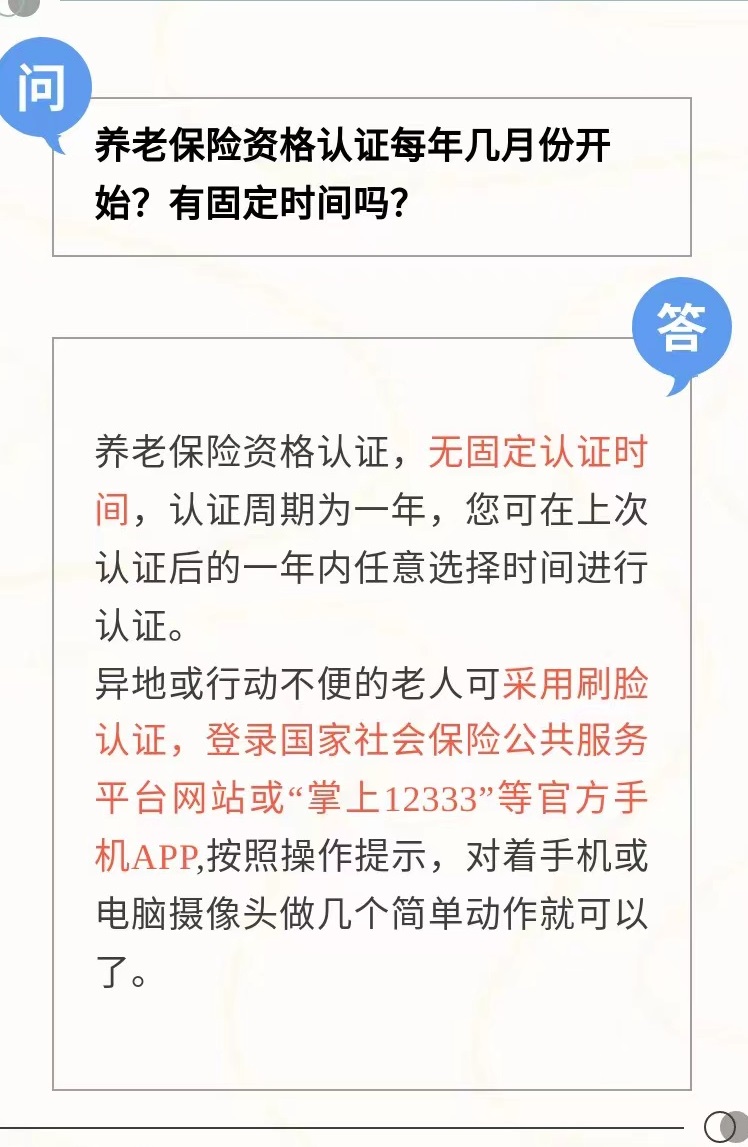 问

养老保险资格认证每年几月份开始？有固定时间吗？

答

养老保险资格认证，无固定认证时间，认证周期为一年，您可在上次认证后的一年内任意选择时间进行认证。

异地或行动不便的老人可采用刷脸认证，登录国家社会保险公共服务平台网站或“掌上12333”等官方手机APP,按照操作提示，对着手机或电脑摄像头做几个简单动作就可以了。